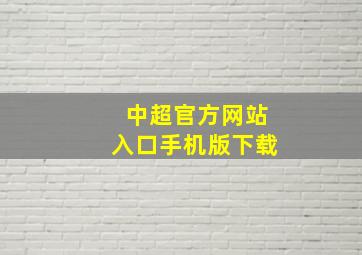 中超官方网站
入口手机版下载